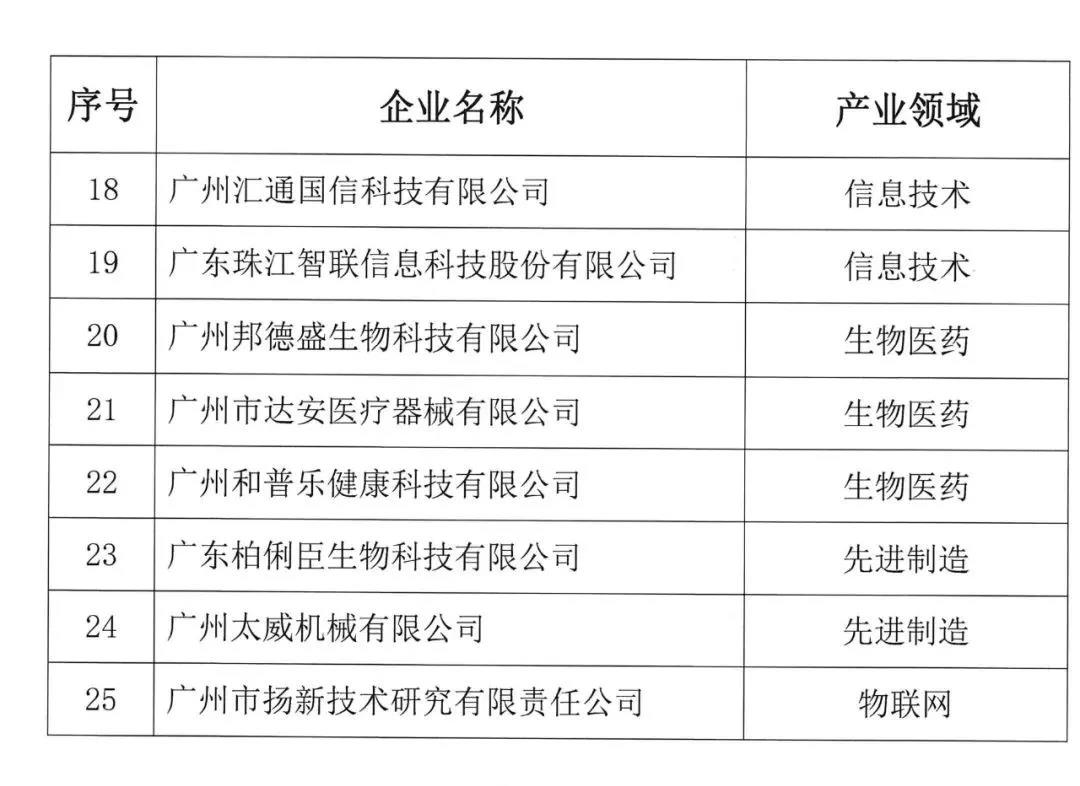 | 序号 | 企业名称 | 产业领域 |
|---|---|---|
| 18 | 广州汇通国信科技有限公司 | 信息技术 |
| 19 | 广东珠江智联信息科技股份有限公司 | 信息技术 |
| 20 | 广州邦德盛生物科技有限公司 | 生物医药 |
| 21 | 广州市达安医疗器械有限公司 | 生物医药 |
| 22 | 广州和普乐健康科技有限公司 | 生物医药 |
| 23 | 广东柏俐臣生物科技有限公司 | 先进制造 |
| 24 | 广州太威机械有限公司 | 先进制造 |
| 25 | 广州市扬新技术研究有限责任公司 | 物联网 |